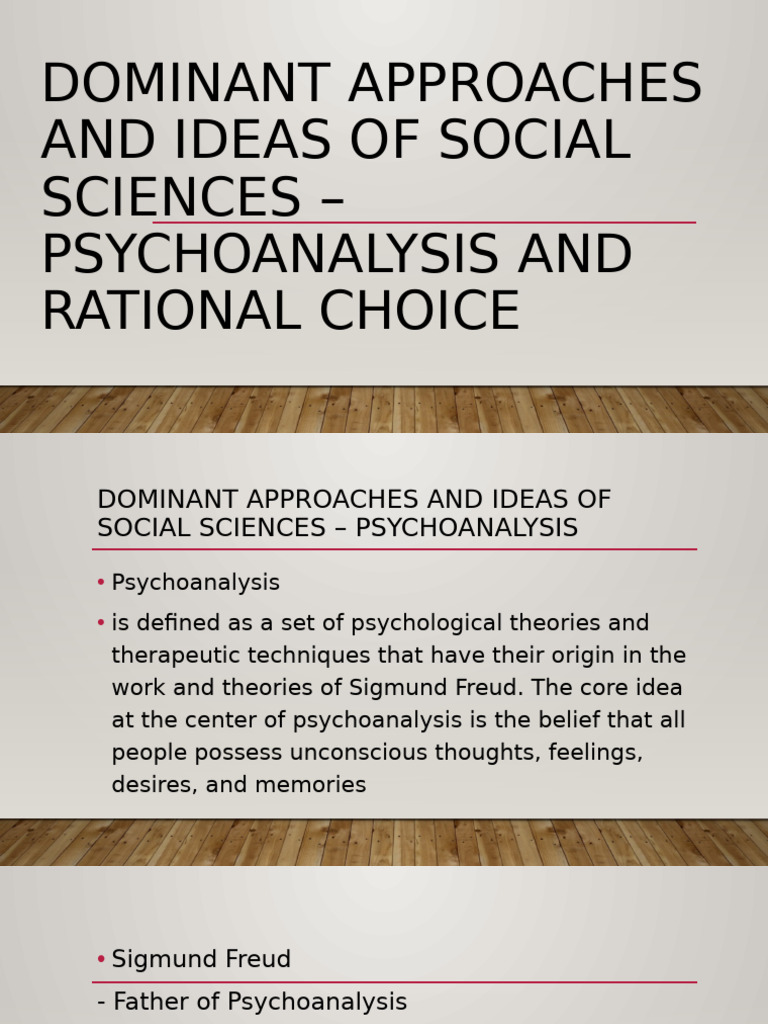 DOMINANT APPROACHES AND IDEAS OF SOCIAL SCIENCES – PSYCHOANALYSIS AND RATIONAL CHOICE

DOMINANT APPROACHES AND IDEAS OF SOCIAL SCIENCES – PSYCHOANALYSIS

• Psychoanalysis
• is defined as a set of psychological theories and therapeutic techniques that have their origin in the work and theories of Sigmund Freud. The core idea at the center of psychoanalysis is the belief that all people possess unconscious thoughts, feelings, desires, and memories

• Sigmund Freud
- Father of Psychoanalysis